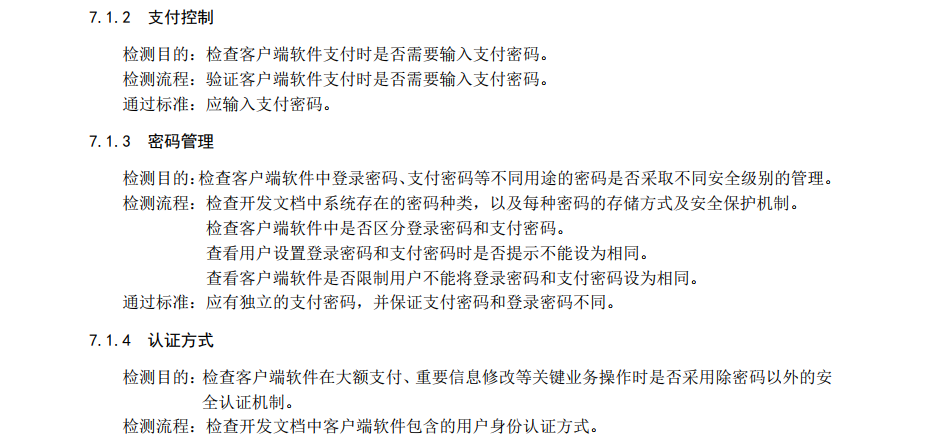 7.1.2 支付控制

检测目的：检查客户端软件支付时是否需要输入支付密码。
检测流程：验证客户端软件支付时是否需要输入支付密码。
通过标准：应输入支付密码。

7.1.3 密码管理

检测目的：检查客户端软件中登录密码、支付密码等不同用途的密码是否采取不同安全级别的管理。
检测流程：检查开发文档中系统存在的密码种类，以及每种密码的存储方式及安全保护机制。
检查客户端软件中是否区分登录密码和支付密码。
查看用户设置登录密码和支付密码时是否提示不能设为相同。
查看客户端软件是否限制用户不能将登录密码和支付密码设为相同。
通过标准：应有独立的支付密码，并保证支付密码和登录密码不同。

7.1.4 认证方式

检测目的：检查客户端软件在大额支付、重要信息修改等关键业务操作时是否采用除密码以外的安全认证机制。
检测流程：检查开发文档中客户端软件包含的用户身份认证方式。